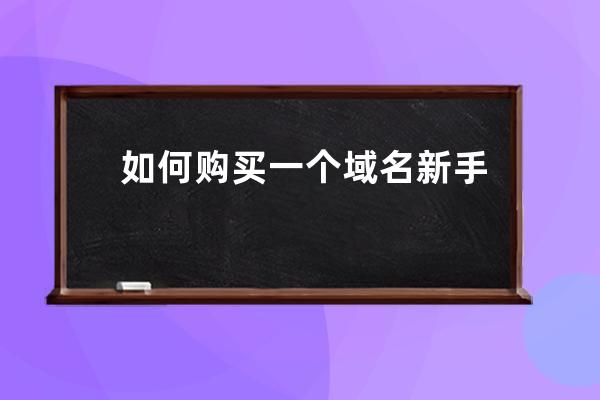 如何购买一个域名新手